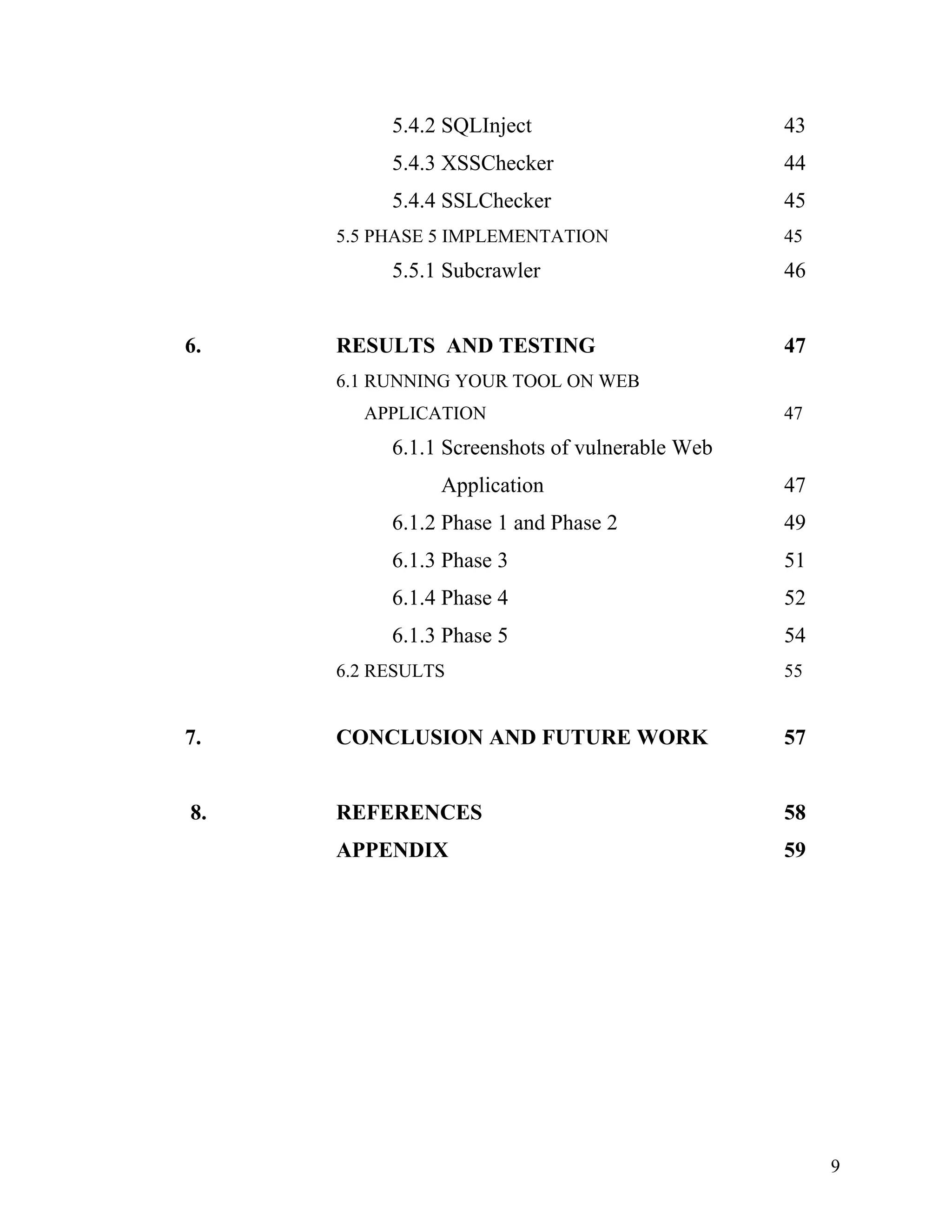 5.4.2 SQLInject 43
5.4.3 XSSChecker 44
5.4.4 SSLChecker 45
5.5 PHASE 5 IMPLEMENTATION 45
5.5.1 Subcrawler 46

6. RESULTS AND TESTING 47
6.1 RUNNING YOUR TOOL ON WEB APPLICATION 47
6.1.1 Screenshots of vulnerable Web Application 47
6.1.2 Phase 1 and Phase 2 49
6.1.3 Phase 3 51
6.1.4 Phase 4 52
6.1.3 Phase 5 54
6.2 RESULTS 55

7. CONCLUSION AND FUTURE WORK 57

8. REFERENCES 58
APPENDIX 59

9